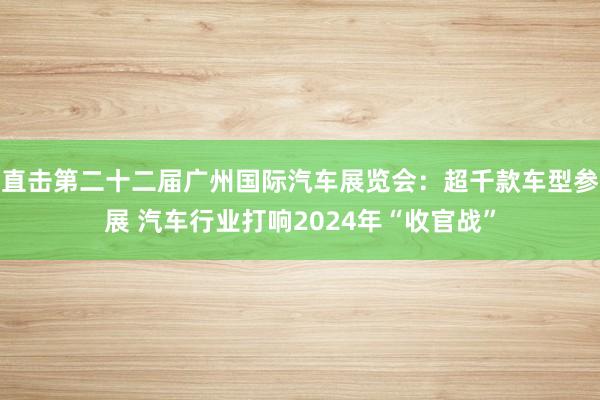 直击第二十二届广州国际汽车展览会：超千款车型参展 汽车行业打响2024年“收官战”